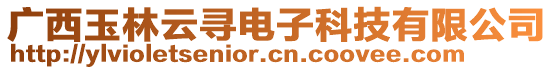 广西玉林云寻电子科技有限公司
http://ylvioletsenior.cn.coovee.com